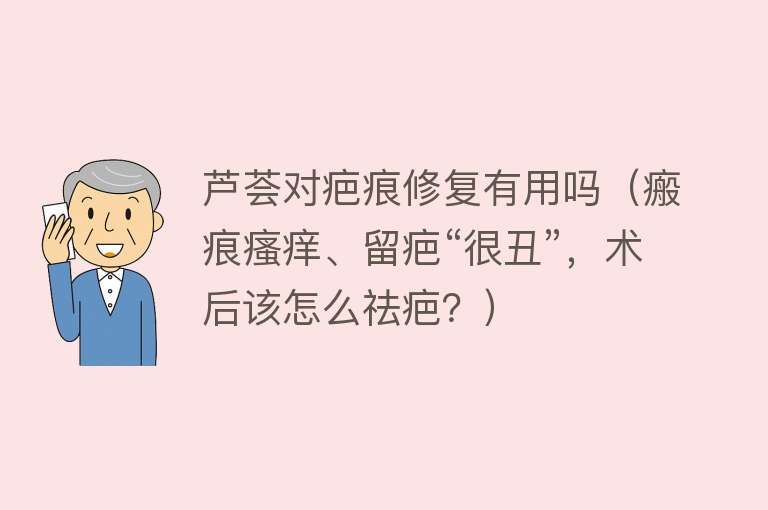 芦荟对疤痕修复有用吗（瘢痕瘙痒、留疤“很丑”，术后该怎么祛疤？）